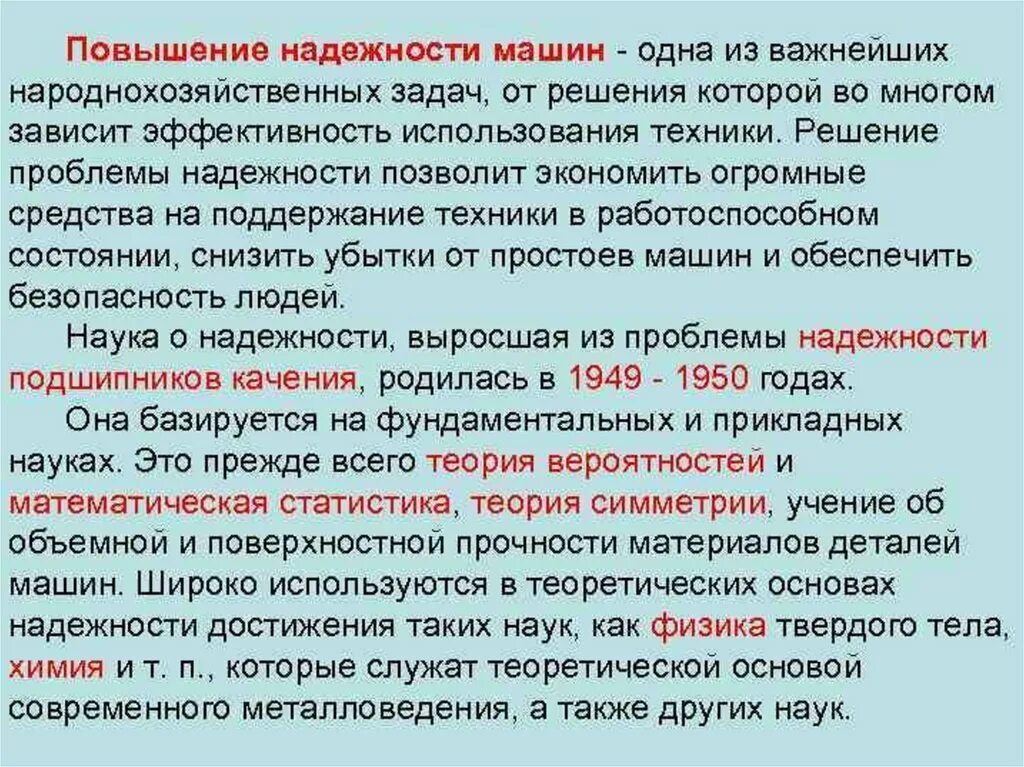 Повышение надежности машин - одна из важнейших народнохозяйственных задач, от решения которой во многом зависит эффективность использования техники. Решение проблемы надежности позволит экономить огромные средства на поддержание техники в работоспособном состоянии, снизить убытки от простоев машин и обеспечить безопасность людей.

Наука о надежности, выросшая из проблемы надежности подшипников качения, родилась в 1949 - 1950 годах.

Она базируется на фундаментальных и прикладных науках. Это прежде всего теория вероятностей и математическая статистика, теория симметрии, учение об объемной и поверхностной прочности материалов деталей машин. Широко используются в теоретических основах надежности достижения таких наук, как физика твердого тела, химия и т. п., которые служат теоретической основой современного металловедения, а также других наук.